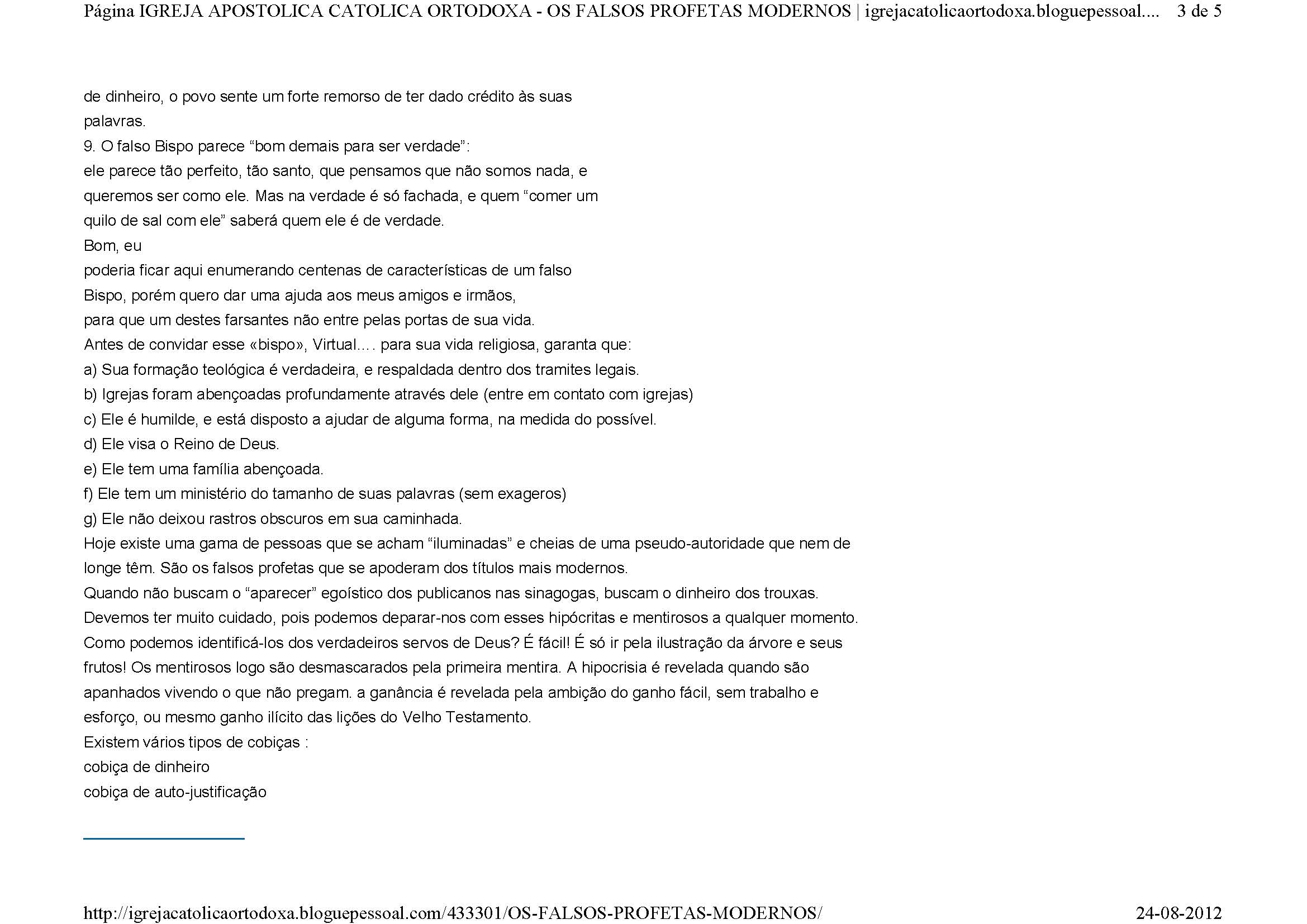 Página IGREJA APOSTOLICA CATOLICA ORTODOXA - OS FALSOS PROFETAS MODERNOS | igrejacatolicaortodoxa.bloguepessoal.... 3 de 5

de dinheiro, o povo sente um forte remorso de ter dado crédito às suas palavras.
9. O falso Bispo parece “bom demais para ser verdade”:
ele parece tão perfeito, tão santo, que pensamos que não somos nada, e queremos ser como ele. Mas na verdade é só fachada, e quem “comer um quilo de sal com ele” saberá quem ele é de verdade.
Bom, eu
poderia ficar aqui enumerando centenas de características de um falso Bispo, porém quero dar uma ajuda aos meus amigos e irmãos, para que um destes farsantes não entre pelas portas de sua vida.
Antes de convidar esse «bispo», Virtual.... para sua vida religiosa, garanta que:
a) Sua formação teológica é verdadeira, e respaldada dentro dos tramites legais.
b) Igrejas foram abençoadas profundamente através dele (entre em contato com igrejas)
c) Ele é humilde, e está disposto a ajudar de alguma forma, na medida do possível.
d) Ele visa o Reino de Deus.
e) Ele tem uma família abençoada.
f) Ele tem um ministério do tamanho de suas palavras (sem exageros)
g) Ele não deixou rastros obscuros em sua caminhada.
Hoje existe uma gama de pessoas que se acham “iluminadas” e cheias de uma pseudo-autoridade que nem de longe têm. São os falsos profetas que se apoderam dos títulos mais modernos.
Quando não buscam o “aparecer” egoístico dos publicanos nas sinagogas, buscam o dinheiro dos trouxas.
Devemos ter muito cuidado, pois podemos deparar-nos com esses hipócritas e mentirosos a qualquer momento.
Como podemos identificá-los dos verdadeiros servos de Deus? É fácil! É só ir pela ilustração da árvore e seus frutos! Os mentirosos logo são desmascarados pela primeira mentira. A hipocrisia é revelada quando são apanhados vivendo o que não pregam. a ganância é revelada pela ambição do ganho fácil, sem trabalho e esforço, ou mesmo ganho ilícito das lições do Velho Testamento.
Existem vários tipos de cobiças :
cobiça de dinheiro
cobiça de auto-justificação

http://igrejacatolicaortodoxa.bloguepessoal.com/433301/OS-FALSOS-PROFETAS-MODERNOS/ 24-08-2012